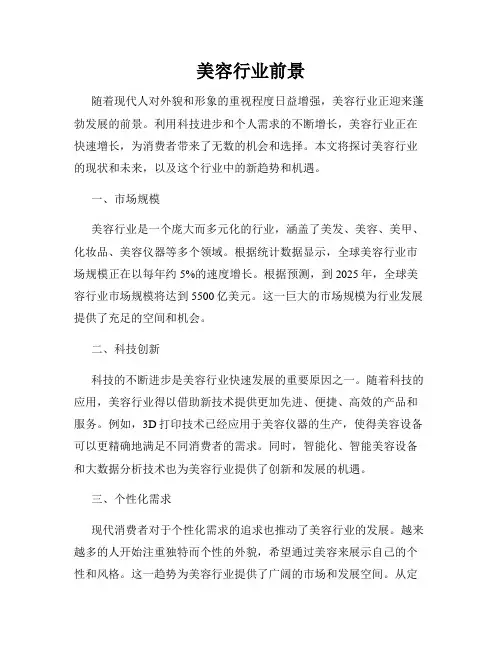 美容行业前景

随着现代人对外貌和形象的重视程度日益增强，美容行业正迎来蓬勃发展的前景。利用科技进步和个人需求的不断增长，美容行业正在快速增长，为消费者带来了无数的机会和选择。本文将探讨美容行业的现状和未来，以及这个行业中的新趋势和机遇。

一、市场规模

美容行业是一个庞大而多元化的行业，涵盖了美发、美容、美甲、化妆品、美容仪器等多个领域。根据统计数据显示，全球美容行业市场规模正在以每年约 5%的速度增长。根据预测，到 2025 年，全球美容行业市场规模将达到 5500 亿美元。这一巨大的市场规模为行业发展提供了充足的空间和机会。

二、科技创新

科技的不断进步是美容行业快速发展的重要原因之一。随着科技的应用，美容行业得以借助新技术提供更加先进、便捷、高效的产品和服务。例如，3D 打印技术已经应用于美容仪器的生产，使得美容设备可以更精确地满足不同消费者的需求。同时，智能化、智能美容设备和大数据分析技术也为美容行业提供了创新和发展的机遇。

三、个性化需求

现代消费者对于个性化需求的追求也推动了美容行业的发展。越来越多的人开始注重独特而个性的外貌，希望通过美容来展示自己的个性和风格。这一趋势为美容行业提供了广阔的市场和发展空间。从定